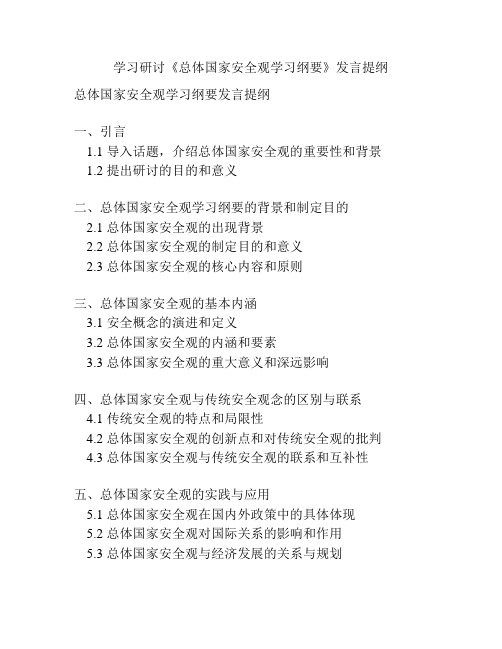 学习研讨《总体国家安全观学习纲要》发言提纲

总体国家安全观学习纲要发言提纲

一、引言
1.1 导入话题，介绍总体国家安全观的重要性和背景
1.2 提出研讨的目的和意义

二、总体国家安全观学习纲要的背景和制定目的
2.1 总体国家安全观的出现背景
2.2 总体国家安全观的制定目的和意义
2.3 总体国家安全观的核心内容和原则

三、总体国家安全观的基本内涵
3.1 安全概念的演进和定义
3.2 总体国家安全观的内涵和要素
3.3 总体国家安全观的重大意义和深远影响

四、总体国家安全观与传统安全观念的区别与联系
4.1 传统安全观的特点和局限性
4.2 总体国家安全观的创新点和对传统安全观的批判
4.3 总体国家安全观与传统安全观的联系和互补性

五、总体国家安全观的实践与应用
5.1 总体国家安全观在国内外政策中的具体体现
5.2 总体国家安全观对国际关系的影响和作用
5.3 总体国家安全观与经济发展的关系与规划